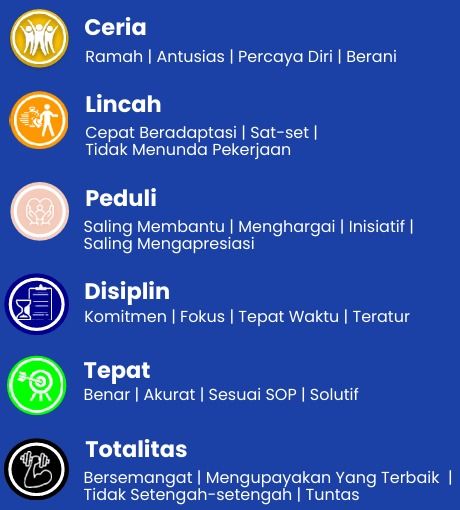 Ceria
Ramah | Antusias | Percaya Diri | Berani

Lincah
Cepat Beradaptasi | Sat-set | Tidak Menunda Pekerjaan

Peduli
Saling Membantu | Menghargai | Inisiatif | Saling Mengapresiasi

Disiplin
Komitmen | Fokus | Tepat Waktu | Teratur

Tepat
Benar | Akurat | Sesuai SOP | Solutif

Totalitas
Bersemangat | Mengupayakan Yang Terbaik | Tidak Setengah-setengah | Tuntas